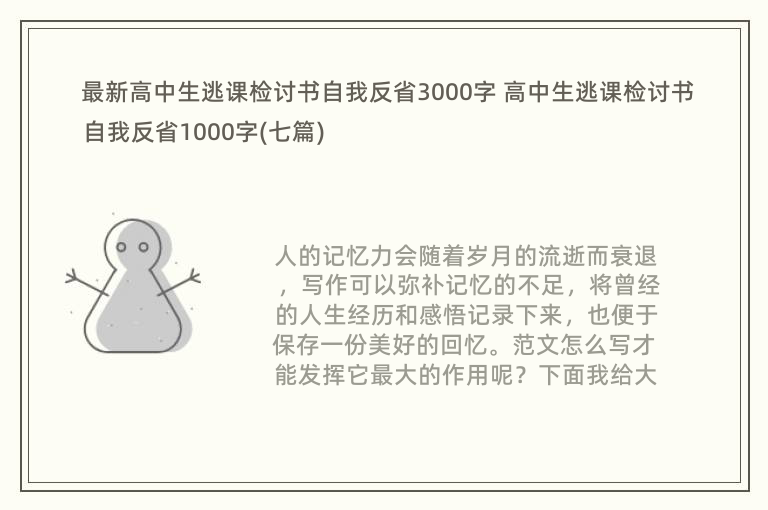 最新高中生逃课检讨书自我反省3000字 高中生逃课检讨书自我反省1000字(七篇)

人的记忆力会随着岁月的流逝而衰退，写作可以弥补记忆的不足，将曾经的人生经历和感悟记录下来，也便于保存一份美好的回忆。范文怎么写才能发挥它最大的作用呢？下面我给大